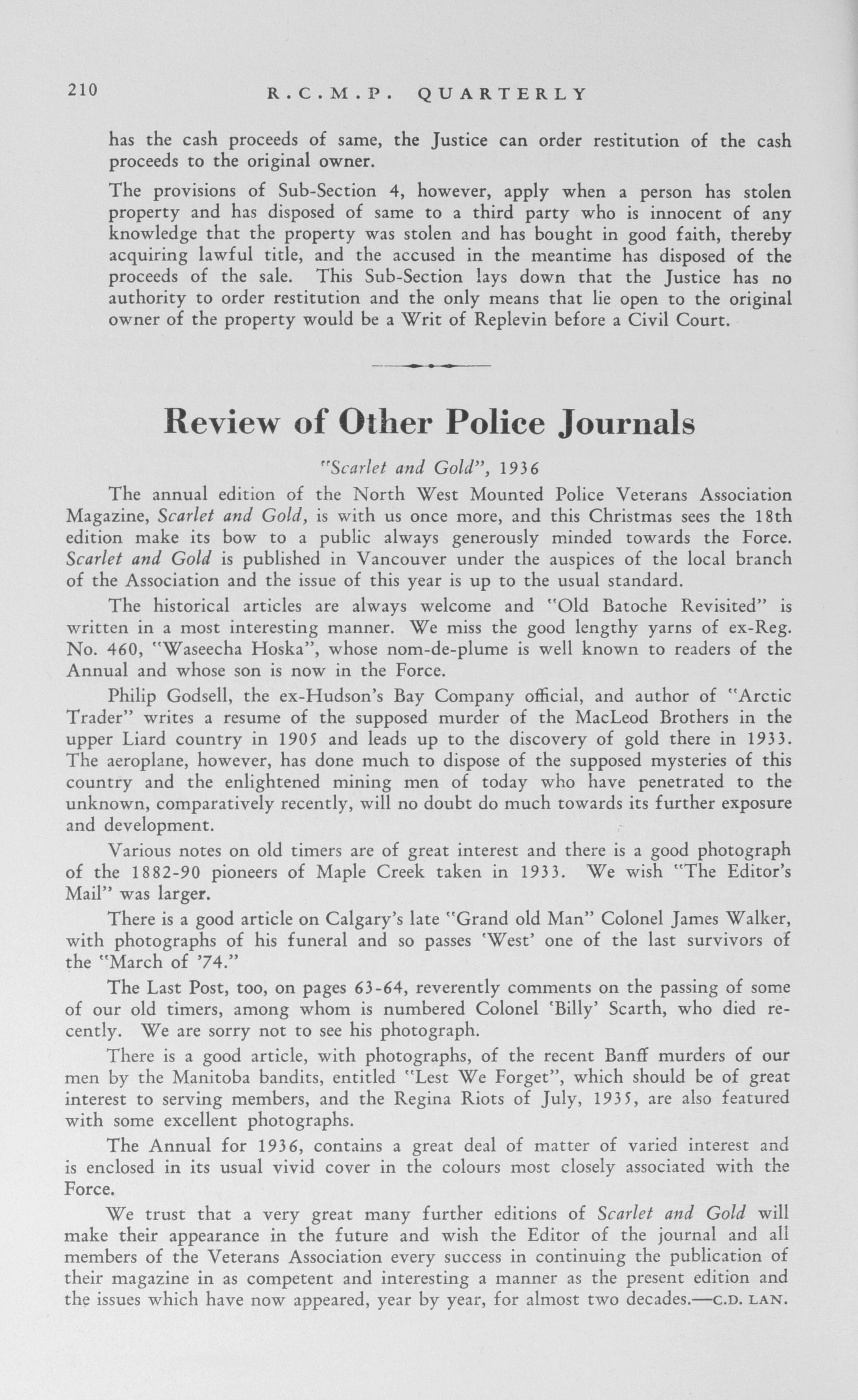 210 R.C.M.P. QUARTERLY

has the cash proceeds of same, the Justice can order restitution of the cash proceeds to the original owner.

The provisions of Sub-Section 4, however, apply when a person has stolen property and has disposed of same to a third party who is innocent of any knowledge that the property was stolen and has bought in good faith, thereby acquiring lawful title, and the accused in the meantime has disposed of the proceeds of the sale. This Sub-Section lays down that the Justice has no authority to order restitution and the only means that lie open to the original owner of the property would be a Writ of Replevin before a Civil Court.

Review of Other Police Journals

"Scarlet and Gold", 1936

The annual edition of the North West Mounted Police Veterans Association Magazine, Scarlet and Gold, is with us once more, and this Christmas sees the 18th edition make its bow to a public always generously minded towards the Force. Scarlet and Gold is published in Vancouver under the auspices of the local branch of the Association and the issue of this year is up to the usual standard.

The historical articles are always welcome and "Old Batoche Revisited" is written in a most interesting manner. We miss the good lengthy yarns of ex-Reg. No. 460, "Waseecha Hoska", whose nom-de-plume is well known to readers of the Annual and whose son is now in the Force.

Philip Godsell, the ex-Hudson's Bay Company official, and author of "Arctic Trader" writes a resume of the supposed murder of the MacLeod Brothers in the upper Liard country in 1905 and leads up to the discovery of gold there in 1933. The aeroplane, however, has done much to dispose of the supposed mysteries of this country and the enlightened mining men of today who have penetrated to the unknown, comparatively recently, will no doubt do much towards its further exposure and development.

Various notes on old timers are of great interest and there is a good photograph of the 1882-90 pioneers of Maple Creek taken in 1933. We wish "The Editor's Mail" was larger.

There is a good article on Calgary's late "Grand old Man" Colonel James Walker, with photographs of his funeral and so passes 'West' one of the last survivors of the "March of '74."

The Last Post, too, on pages 63-64, reverently comments on the passing of some of our old timers, among whom is numbered Colonel 'Billy' Scarth, who died recently. We are sorry not to see his photograph.

There is a good article, with photographs, of the recent Banff murders of our men by the Manitoba bandits, entitled "Lest We Forget", which should be of great interest to serving members, and the Regina Riots of July, 1935, are also featured with some excellent photographs.

The Annual for 1936, contains a great deal of matter of varied interest and is enclosed in its usual vivid cover in the colours most closely associated with the Force.

We trust that a very great many further editions of Scarlet and Gold will make their appearance in the future and wish the Editor of the journal and all members of the Veterans Association every success in continuing the publication of their magazine in as competent and interesting a manner as the present edition and the issues which have now appeared, year by year, for almost two decades.—C.D. LAN.